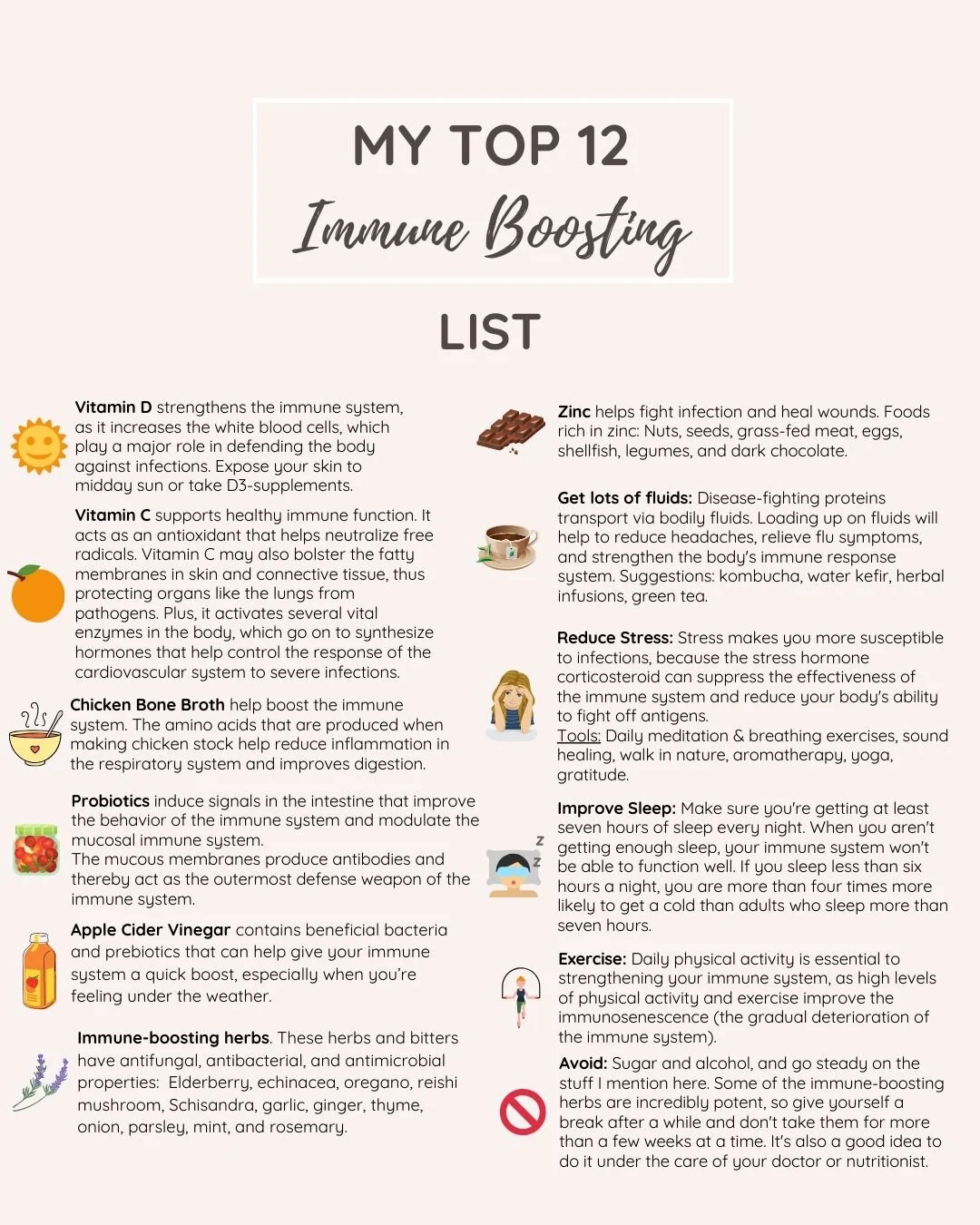 MY TOP 12

Immune Boosting

LIST

Vitamin D strengthens the immune system, as it increases the white blood cells, which play a major role in defending the body against infections. Expose your skin to midday sun or take D3-supplements.

Vitamin C supports healthy immune function. It acts as an antioxidant that helps neutralize free radicals. Vitamin C may also bolster the fatty membranes in skin and connective tissue, thus protecting organs like the lungs from pathogens. Plus, it activates several vital enzymes in the body, which go on to synthesize hormones that help control the response of the cardiovascular system to severe infections.

Chicken Bone Broth help boost the immune system. The amino acids that are produced when making chicken stock help reduce inflammation in the respiratory system and improves digestion.

Probiotics induce signals in the intestine that improve the behavior of the immune system and modulate the mucosal immune system.
The mucous membranes produce antibodies and thereby act as the outermost defense weapon of the immune system.

Apple Cider Vinegar contains beneficial bacteria and prebiotics that can help give your immune system a quick boost, especially when you're feeling under the weather.

Immune-boosting herbs. These herbs and bitters have antifungal, antibacterial, and antimicrobial properties: Elderberry, echinacea, oregano, reishi mushroom, Schisandra, garlic, ginger, thyme, onion, parsley, mint, and rosemary.

Zinc helps fight infection and heal wounds. Foods rich in zinc: Nuts, seeds, grass-fed meat, eggs, shellfish, legumes, and dark chocolate.

Get lots of fluids: Disease-fighting proteins transport via bodily fluids. Loading up on fluids will help to reduce headaches, relieve flu symptoms, and strengthen the body's immune response system. Suggestions: kombucha, water kefir, herbal infusions, green tea.

Reduce Stress: Stress makes you more susceptible to infections, because the stress hormone corticosteroid can suppress the effectiveness of the immune system and reduce your body's ability to fight off antigens.
Tools: Daily meditation & breathing exercises, sound healing, walk in nature, aromatherapy, yoga, gratitude.

Improve Sleep: Make sure you're getting at least seven hours of sleep every night. When you aren't getting enough sleep, your immune system won't be able to function well. If you sleep less than six hours a night, you are more than four times more likely to get a cold than adults who sleep more than seven hours.

Exercise: Daily physical activity is essential to strengthening your immune system, as high levels of physical activity and exercise improve the immunosenescence (the gradual deterioration of the immune system).

Avoid: Sugar and alcohol, and go steady on the stuff I mention here. Some of the immune-boosting herbs are incredibly potent, so give yourself a break after a while and don't take them for more than a few weeks at a time. It's also a good idea to do it under the care of your doctor or nutritionist.